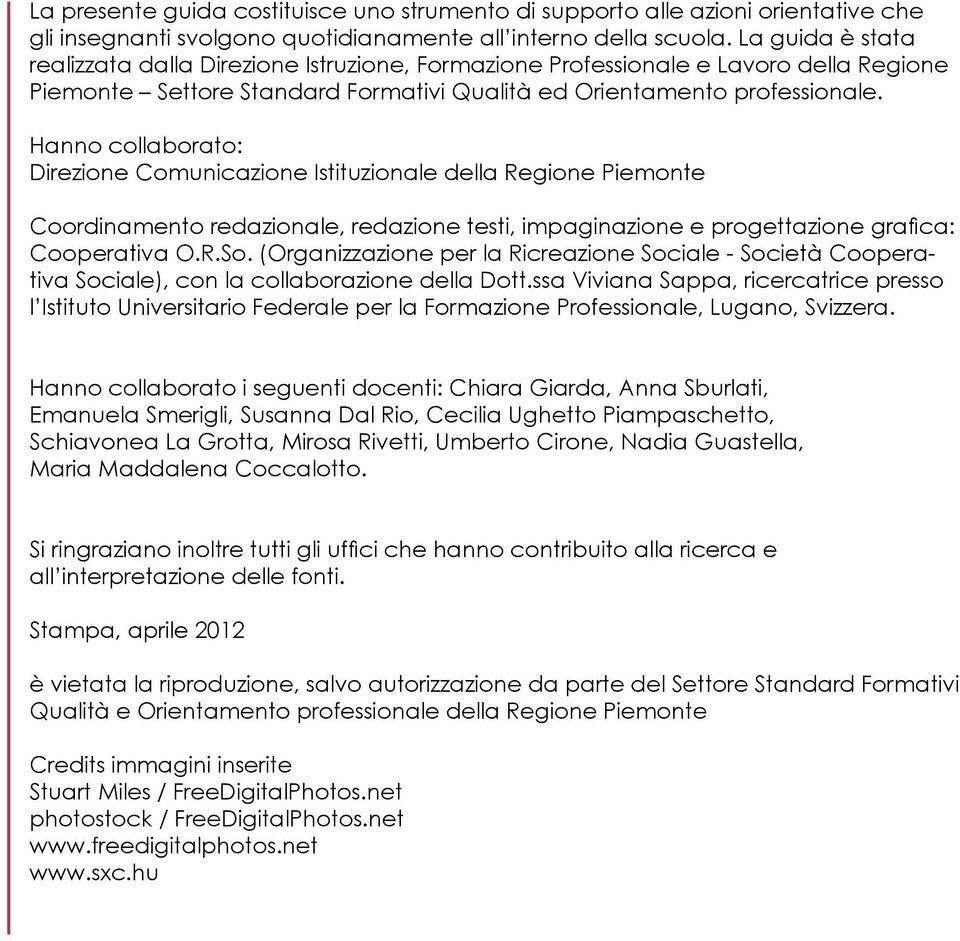 La presente guida costituisce uno strumento di supporto alle azioni orientative che gli insegnanti svolgono quotidianamente all'interno della scuola. La guida è stata realizzata dalla Direzione Istruzione, Formazione Professionale e Lavoro della Regione Piemonte – Settore Standard Formativi Qualità ed Orientamento professionale.

Hanno collaborato:
Direzione Comunicazione Istituzionale della Regione Piemonte

Coordinamento redazionale, redazione testi, impaginazione e progettazione grafica: Cooperativa O.R.So. (Organizzazione per la Ricreazione Sociale - Società Cooperativa Sociale), con la collaborazione della Dott.ssa Viviana Sappa, ricercatrice presso l'Istituto Universitario Federale per la Formazione Professionale, Lugano, Svizzera.

Hanno collaborato i seguenti docenti: Chiara Giarda, Anna Sburlati, Emanuela Smerigli, Susanna Dal Rio, Cecilia Ughetto Piampaschetto, Schiavonea La Grotta, Mirosa Rivetti, Umberto Cirone, Nadia Guastella, Maria Maddalena Coccalotto.

Si ringraziano inoltre tutti gli uffici che hanno contribuito alla ricerca e all'interpretazione delle fonti.

Stampa, aprile 2012

è vietata la riproduzione, salvo autorizzazione da parte del Settore Standard Formativi Qualità e Orientamento professionale della Regione Piemonte

Credits immagini inserite
Stuart Miles / FreeDigitalPhotos.net
photostock / FreeDigitalPhotos.net
www.freedigitalphotos.net
www.sxc.hu